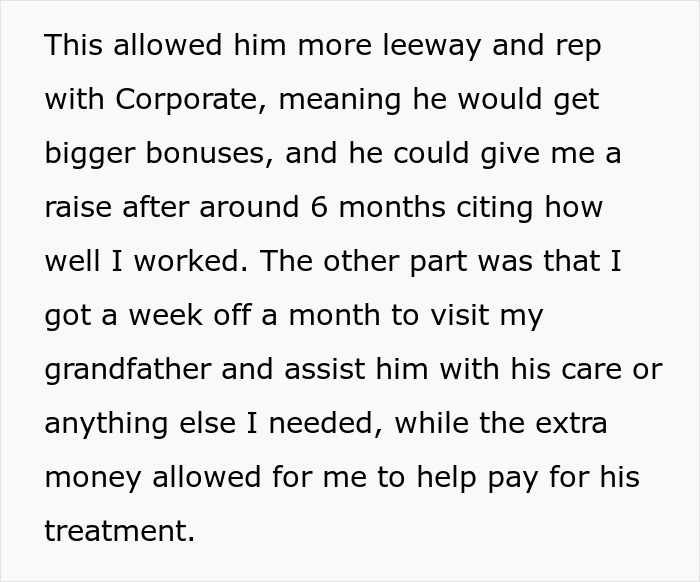 This allowed him more leeway and rep with Corporate, meaning he would get bigger bonuses, and he could give me a raise after around 6 months citing how well I worked. The other part was that I got a week off a month to visit my grandfather and assist him with his care or anything else I needed, while the extra money allowed for me to help pay for his treatment.